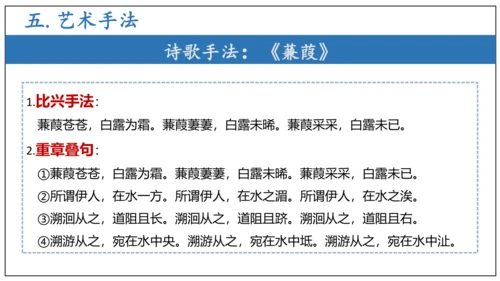 五. 艺术手法

诗歌手法：《蒹葭》

1.比兴手法：
蒹葭苍苍，白露为霜。蒹葭萋萋，白露未晞。蒹葭采采，白露未已。

2.重章叠句：
①蒹葭苍苍，白露为霜。蒹葭萋萋，白露未晞。蒹葭采采，白露未已。
②所谓伊人，在水一方。所谓伊人，在水之湄。所谓伊人，在水之涘。
③溯洄从之，道阻且长。溯洄从之，道阻且跻。溯洄从之，道阻且右。
④溯游从之，宛在水中央。溯游从之，宛在水中坻。溯游从之，宛在水中沚。